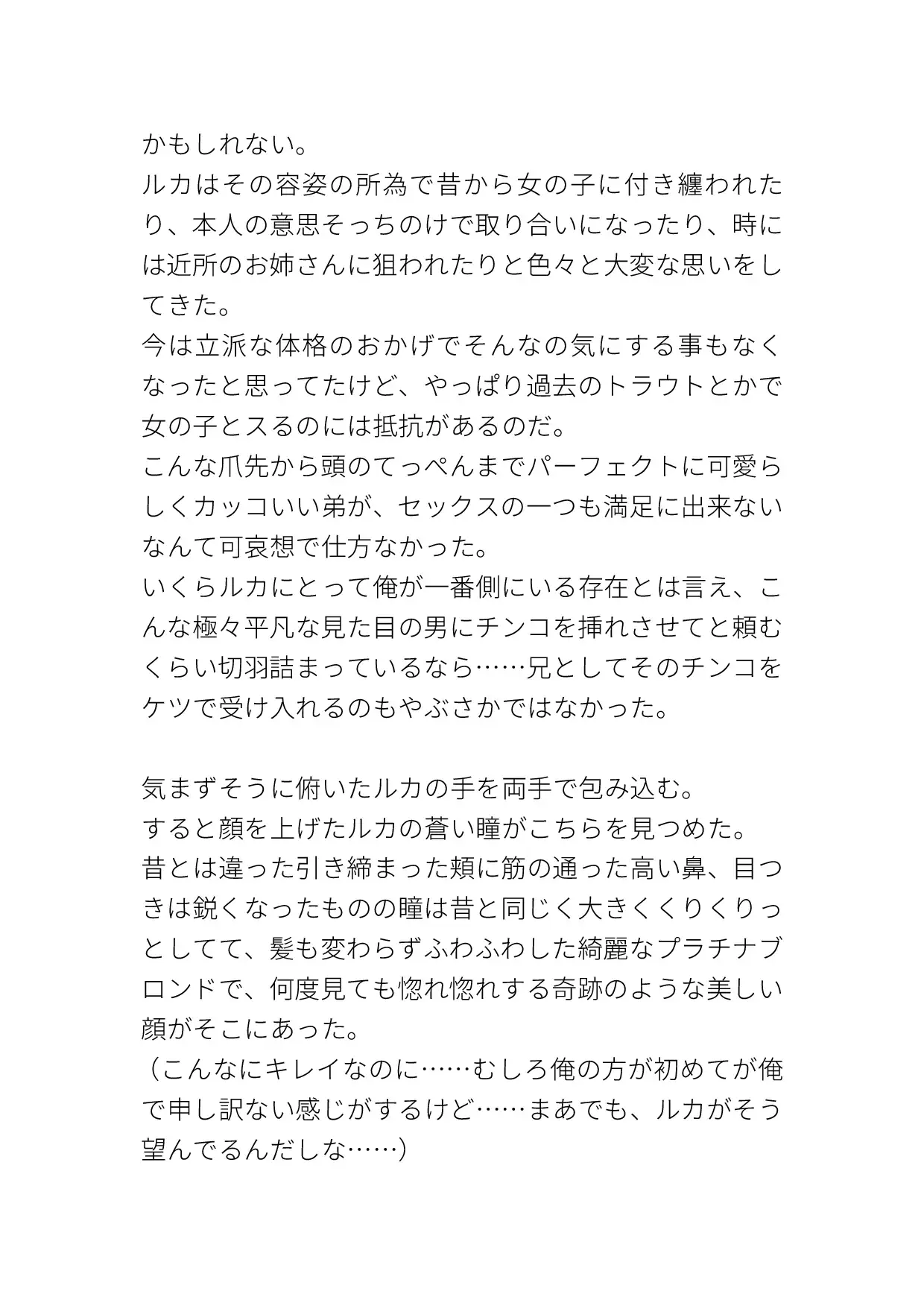 かもしれない。
ルカはその容姿の所為で昔から女の子に付き纏われたり、本人の意思そっちのけで取り合いになったり、時には近所のお姉さんに狙われたりと色々と大変な思いをしてきた。
今は立派な体格のおかげでそんなの気にする事もなくなったと思ってたけど、やっぱり過去のトラウトとかで女の子とスるのには抵抗があるのだ。
こんな爪先から頭のてっぺんまでパーフェクトに可愛らしくカッコいい弟が、セックスの一つも満足に出来ないなんて可哀想で仕方なかった。
いくらルカにとって俺が一番側にいる存在とは言え、こんな極々平凡な見た目の男にチンコを挿れさせてと頼むくらい切羽詰まっているなら……兄としてそのチンコをケツで受け入れるのもやぶさかではなかった。

気まずそうに俯いたルカの手を両手で包み込む。
すると顔を上げたルカの蒼い瞳がこちらを見つめた。
昔とは違った引き締まった頬に筋の通った高い鼻、目つきは鋭くなったものの瞳は昔と同じく大きくくりくりっとしてて、髪も変わらずふわふわした綺麗なプラチナブロンドで、何度見ても惚れ惚れする奇跡のような美しい顔がそこにあった。
（こんなにキレイなのに……むしろ俺の方が初めてが俺で申し訳ない感じがするけど……まあでも、ルカがそう望んでるんだしな……）